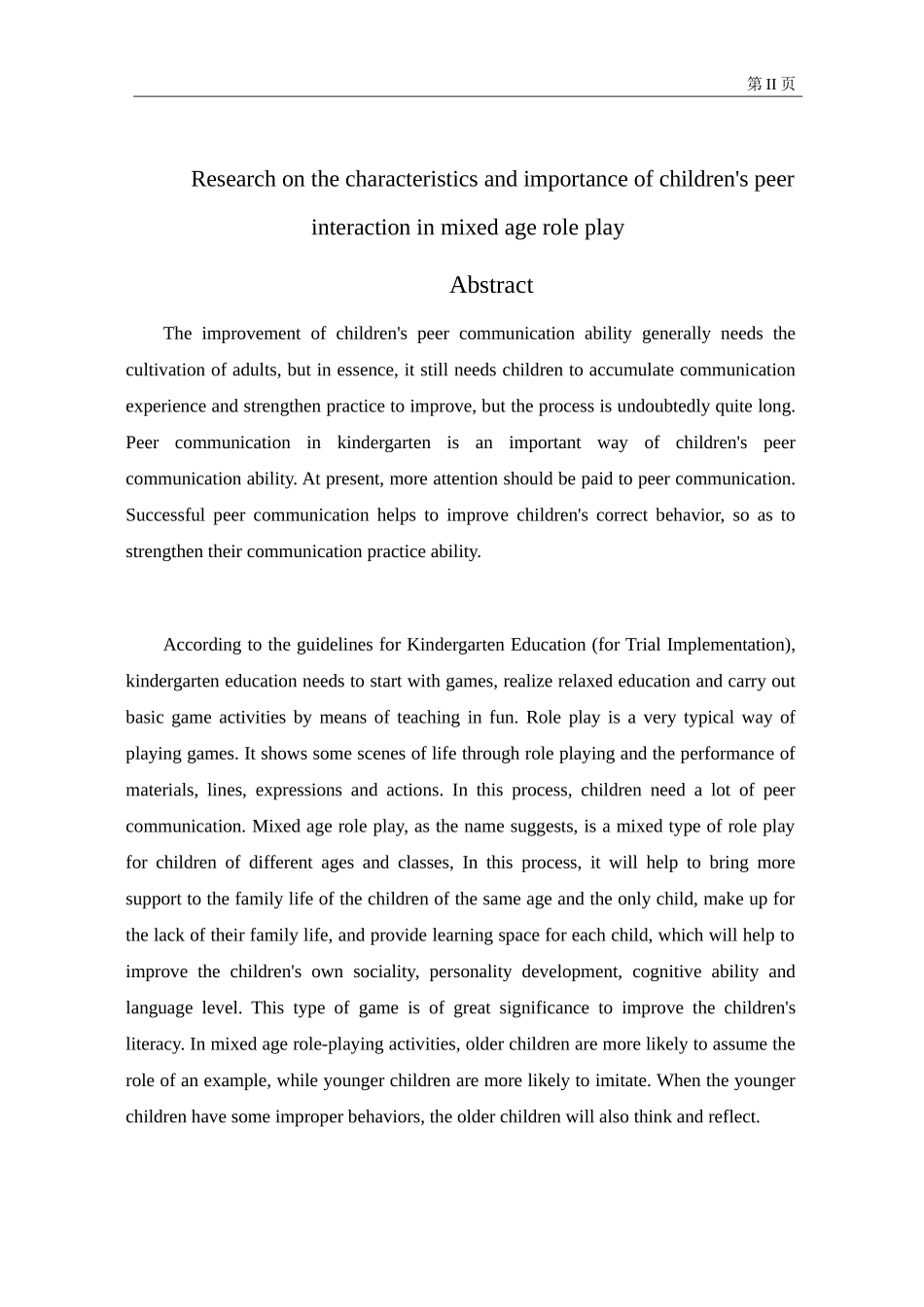 第 II 页

Research on the characteristics and importance of children's peer interaction in mixed age role play

Abstract

The improvement of children's peer communication ability generally needs the cultivation of adults, but in essence, it still needs children to accumulate communication experience and strengthen practice to improve, but the process is undoubtedly quite long. Peer communication in kindergarten is an important way of children's peer communication ability. At present, more attention should be paid to peer communication. Successful peer communication helps to improve children's correct behavior, so as to strengthen their communication practice ability.

According to the guidelines for Kindergarten Education (for Trial Implementation), kindergarten education needs to start with games, realize relaxed education and carry out basic game activities by means of teaching in fun. Role play is a very typical way of playing games. It shows some scenes of life through role playing and the performance of materials, lines, expressions and actions. In this process, children need a lot of peer communication. Mixed age role play, as the name suggests, is a mixed type of role play for children of different ages and classes, In this process, it will help to bring more support to the family life of the children of the same age and the only child, make up for the lack of their family life, and provide learning space for each child, which will help to improve the children's own sociality, personality development, cognitive ability and language level. This type of game is of great significance to improve the children's literacy. In mixed age role-playing activities, older children are more likely to assume the role of an example, while younger children are more likely to imitate. When the younger children have some improper behaviors, the older children will also think and reflect.